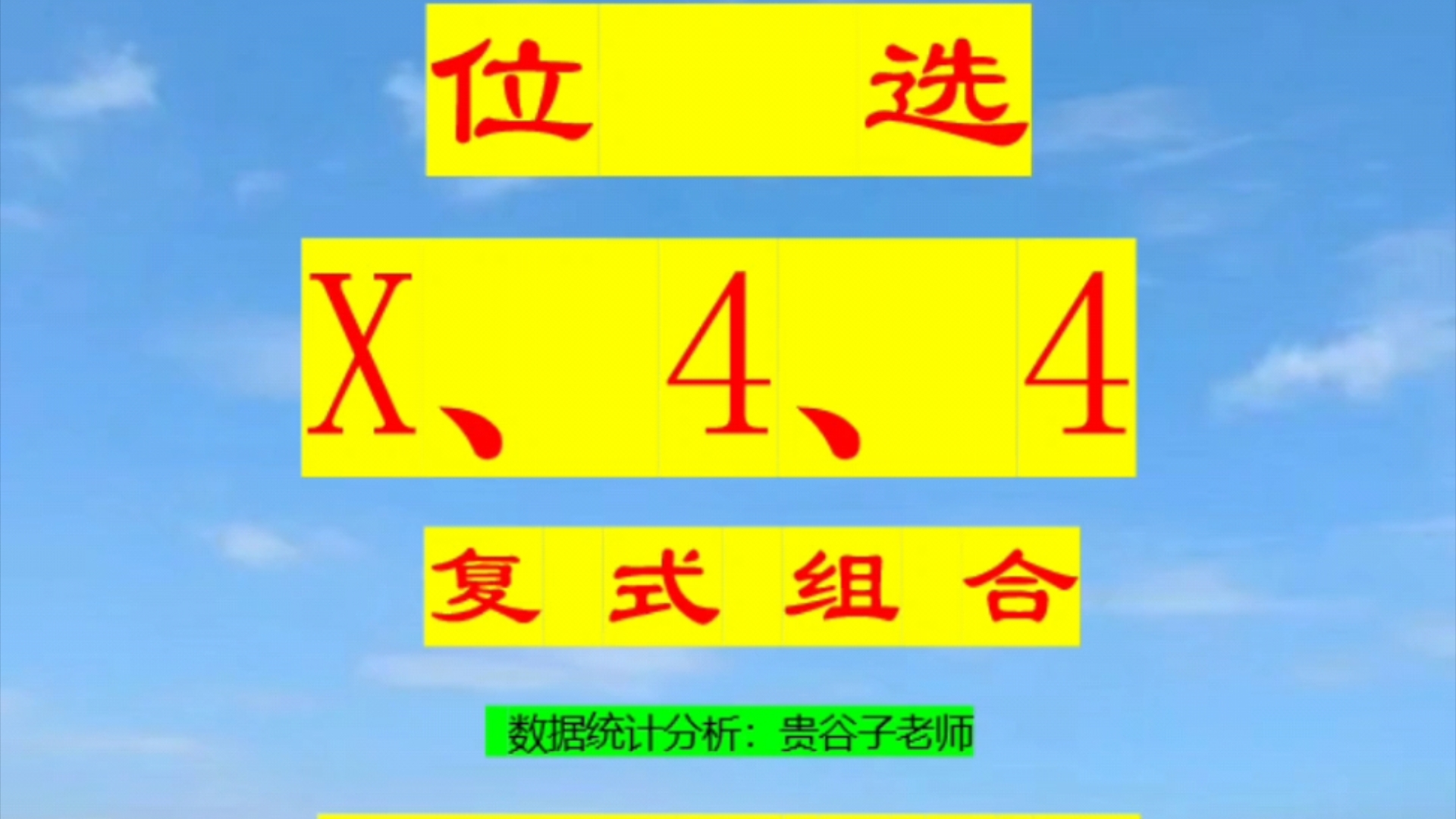 位 选

X、4、4

复式组合

数据统计分析：贵谷子老师